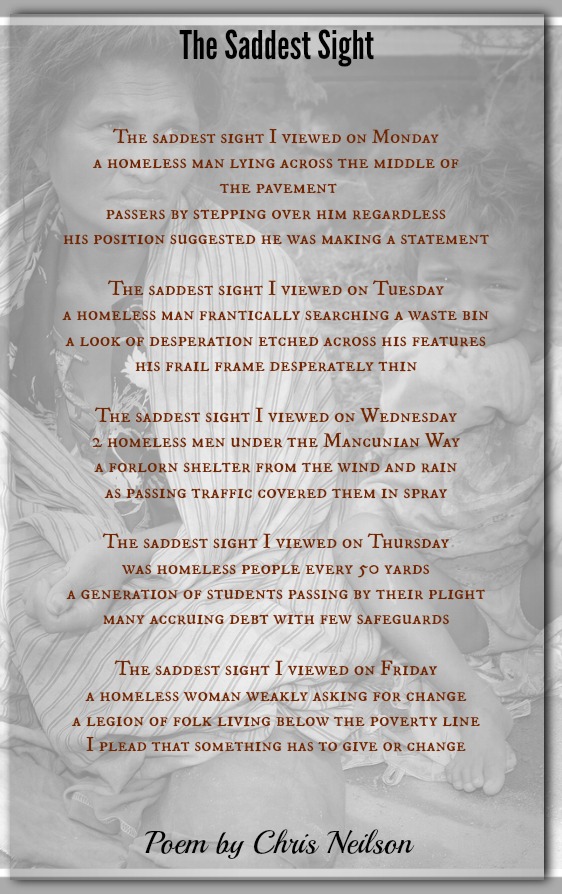 The Saddest Sight

The saddest sight I viewed on Monday
a homeless man lying across the middle of
the pavement
passers by stepping over him regardless
his position suggested he was making a statement

The saddest sight I viewed on Tuesday
a homeless man frantically searching a waste bin
a look of desperation etched across his features
his frail frame desperately thin

The saddest sight I viewed on Wednesday
2 homeless men under the Mancunian Way
a forlorn shelter from the wind and rain
as passing traffic covered them in spray

The saddest sight I viewed on Thursday
was homeless people every 50 yards
a generation of students passing by their plight
many accruing debt with few safeguards

The saddest sight I viewed on Friday
a homeless woman weakly asking for change
a legion of folk living below the poverty line
I plead that something has to give or change

Poem by Chris Neilson